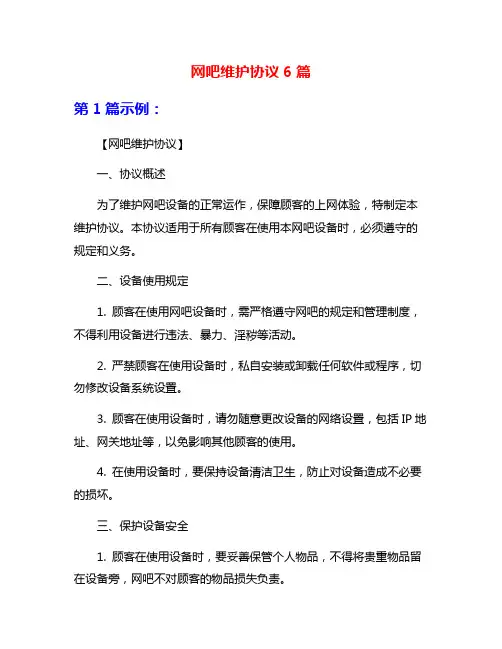 网吧维护协议 6 篇

第 1 篇示例：

【网吧维护协议】

一、协议概述

为了维护网吧设备的正常运作，保障顾客的上网体验，特制定本维护协议。本协议适用于所有顾客在使用本网吧设备时，必须遵守的规定和义务。

二、设备使用规定

1. 顾客在使用网吧设备时，需严格遵守网吧的规定和管理制度，不得利用设备进行违法、暴力、淫秽等活动。

2. 严禁顾客在使用设备时，私自安装或卸载任何软件或程序，切勿修改设备系统设置。

3. 顾客在使用设备时，请勿随意更改设备的网络设置，包括 IP 地址、网关地址等，以免影响其他顾客的使用。

4. 在使用设备时，要保持设备清洁卫生，防止对设备造成不必要的损坏。

三、保护设备安全

1. 顾客在使用设备时，要妥善保管个人物品，不得将贵重物品留在设备旁，网吧不对顾客的物品损失负责。